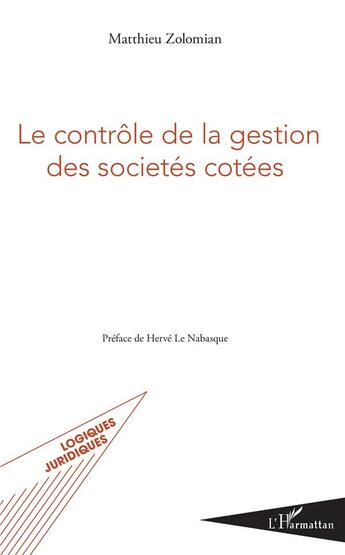 Matthieu Zolomian

Le contrôle de la gestion des societés cotées

Préface de Hervé Le Nabasque

LOGIQUES JURIDIQUES

L'Harmattan